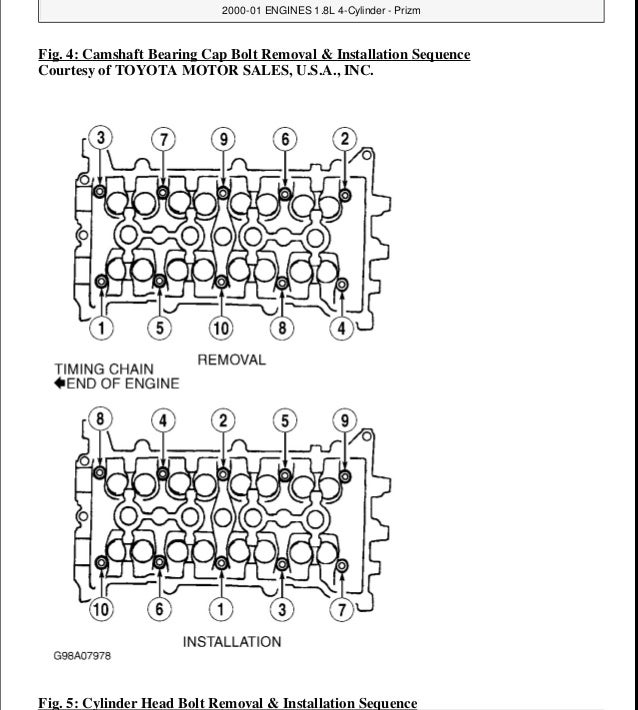 2000-01 ENGINES 1.8L 4-Cylinder - Prizm

Fig. 4: Camshaft Bearing Cap Bolt Removal & Installation Sequence
Courtesy of TOYOTA MOTOR SALES, U.S.A., INC.

3 7 9 6 2

1 5 10 8 4

REMOVAL

TIMING CHAIN
END OF ENGINE

8 4 2 5 9

10 6 1 3 7

INSTALLATION

G98A07978

Fig. 5: Cylinder Head Bolt Removal & Installation Sequence